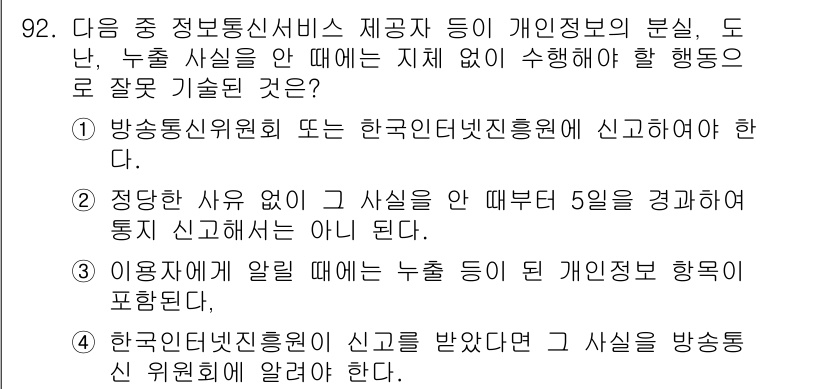 92. 다음 중 정보통신서비스 제공자 등이 개인정보의 분실, 도난, 누출 사실을 안 때에는 지체 없이 수행해야 할 행동으로 잘못 기술된 것은?

① 방송통신위원회 또는 한국인터넷진흥원에 신고하여야 한다.

② 정당한 사유 없이 그 사실을 안 때부터 5일을 경과하여 통지 신고해서는 아니 된다.

③ 이용자에게 알릴 때에는 누출 등이 된 개인정보 항목이 포함된다,

④ 한국인터넷진흥원이 신고를 받았다면 그 사실을 방송통신 위원회에 알려야 한다.